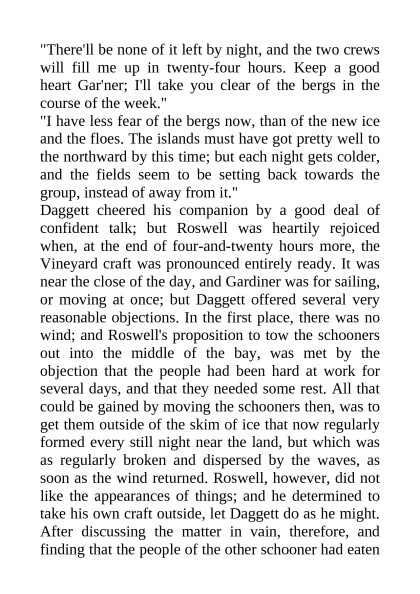 "There'll be none of it left by night, and the two crews will fill me up in twenty-four hours. Keep a good heart Gar'ner; I'll take you clear of the bergs in the course of the week."

"I have less fear of the bergs now, than of the new ice and the floes. The islands must have got pretty well to the northward by this time; but each night gets colder, and the fields seem to be setting back towards the group, instead of away from it."

Daggett cheered his companion by a good deal of confident talk; but Roswell was heartily rejoiced when, at the end of four-and-twenty hours more, the Vineyard craft was pronounced entirely ready. It was near the close of the day, and Gardiner was for sailing, or moving at once; but Daggett offered several very reasonable objections. In the first place, there was no wind; and Roswell's proposition to tow the schooners out into the middle of the bay, was met by the objection that the people had been hard at work for several days, and that they needed some rest. All that could be gained by moving the schooners then, was to get them outside of the skim of ice that now regularly formed every still night near the land, but which was as regularly broken and dispersed by the waves, as soon as the wind returned. Roswell, however, did not like the appearances of things; and he determined to take his own craft outside, let Daggett do as he might. After discussing the matter in vain, therefore, and finding that the people of the other schooner had eaten